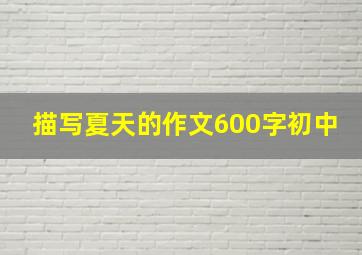 描写夏天的作文600字初中